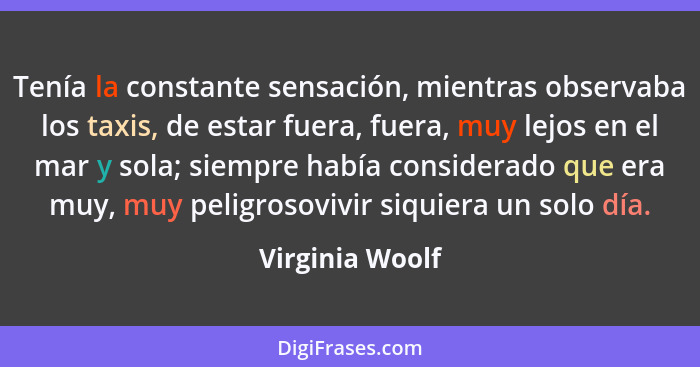 Tenía la constante sensación, mientras observaba los taxis, de estar fuera, fuera, muy lejos en el mar y sola; siempre había considerado que era muy, muy peligrosovivir siquiera un solo día.

Virginia Woolf

DigiFrases.com